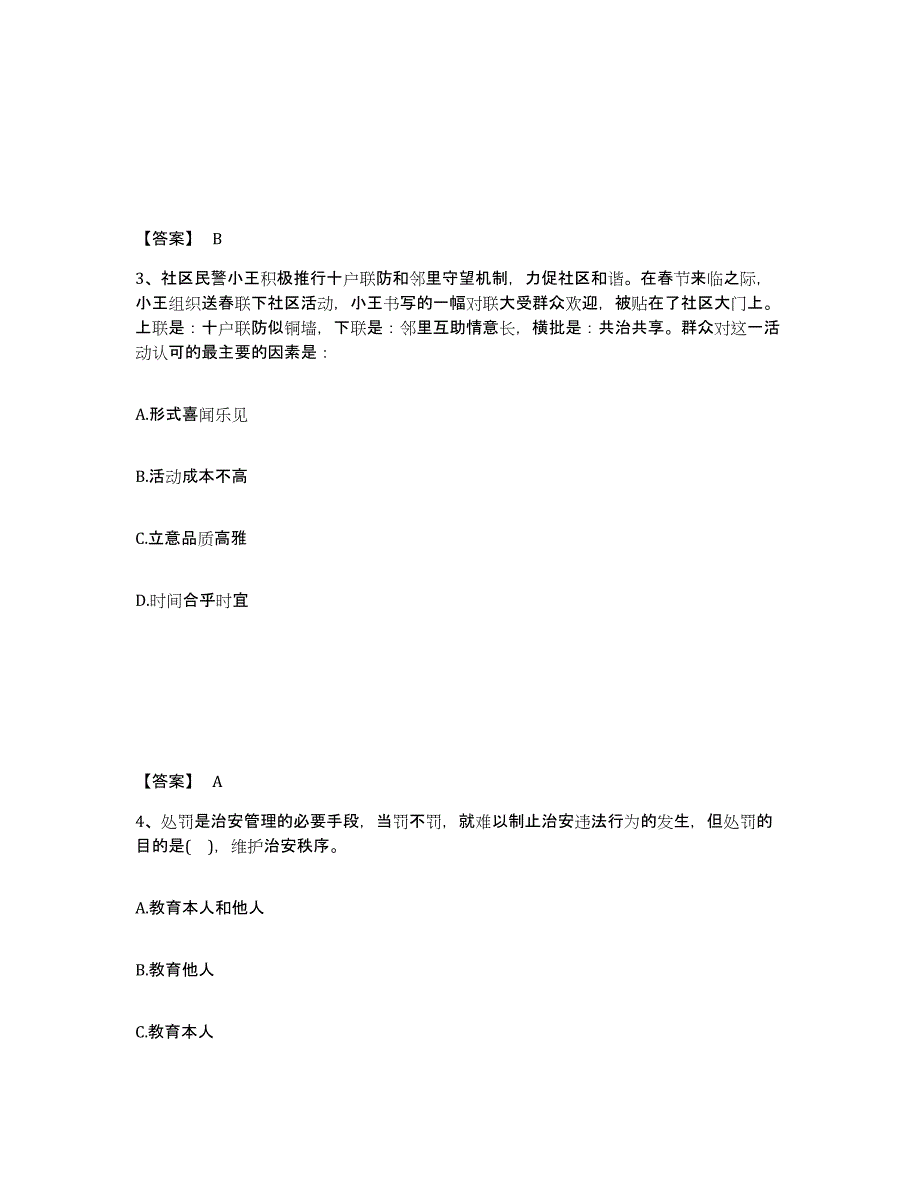 【答案】 B

3、社区民警小王积极推行十户联防和邻里守望机制，力促社区和谐。在春节来临之际，小王组织送春联下社区活动，小王书写的一幅对联大受群众欢迎，被贴在了社区大门上。上联是：十户联防似铜墙，下联是：邻里互助情意长，横批是：共治共享。群众对这一活动认可的最主要的因素是：

A.形式喜闻乐见

B.活动成本不高

C.立意品质高雅

D.时间合乎时宜

【答案】 A

4、处罚是治安管理的必要手段，当罚不罚，就难以制止治安违法行为的发生，但处罚的目的是( )，维护治安秩序。

A.教育本人和他人

B.教育他人

C.教育本人